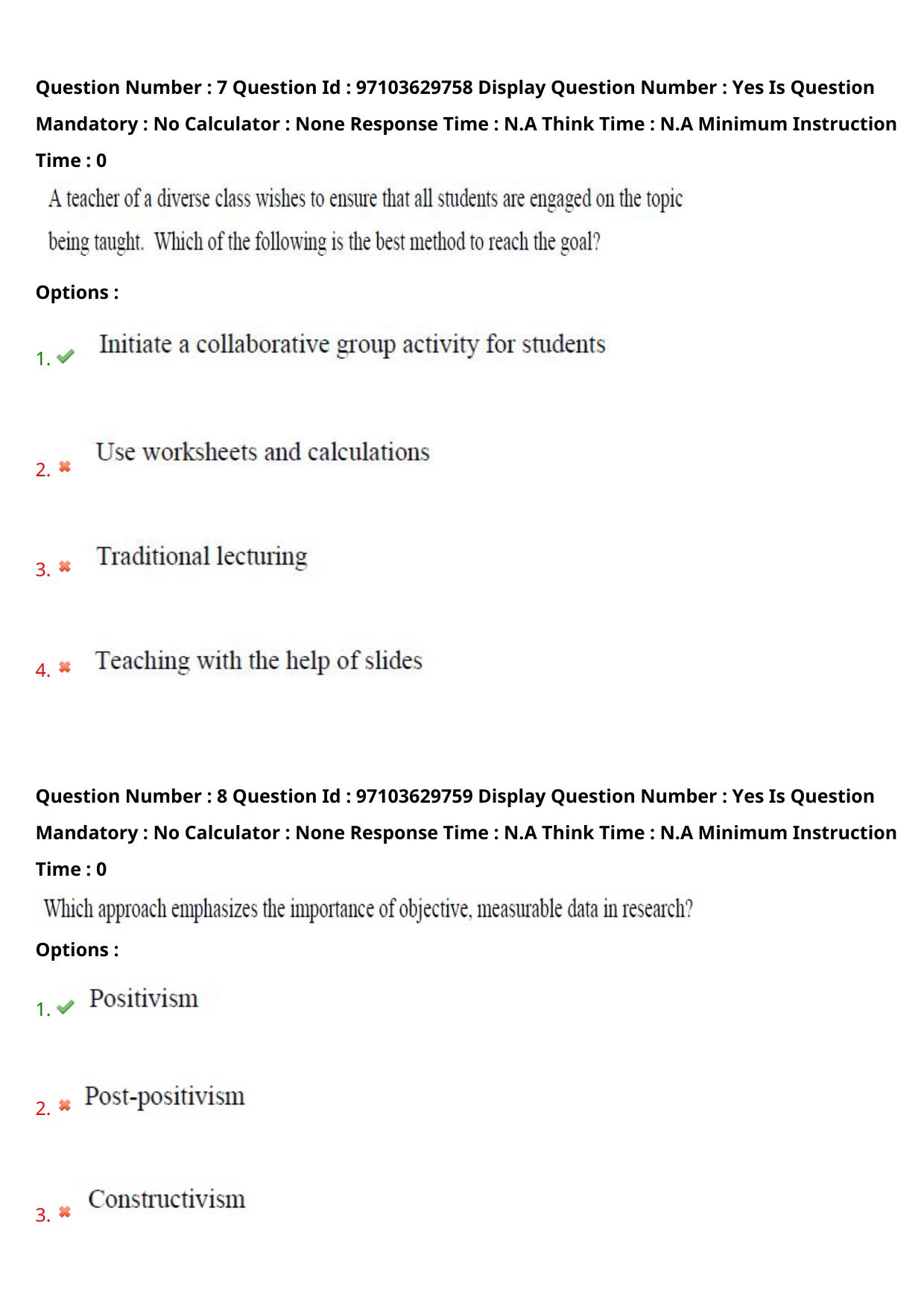 Question Number : 7 Question Id : 97103629758 Display Question Number : Yes Is Question Mandatory : No Calculator : None Response Time : N.A Think Time : N.A Minimum Instruction Time : 0

A teacher of a diverse class wishes to ensure that all students are engaged on the topic being taught. Which of the following is the best method to reach the goal?

Options :

1. ✔ Initiate a collaborative group activity for students

2. ✖ Use worksheets and calculations

3. ✖ Traditional lecturing

4. ✖ Teaching with the help of slides

Question Number : 8 Question Id : 97103629759 Display Question Number : Yes Is Question Mandatory : No Calculator : None Response Time : N.A Think Time : N.A Minimum Instruction Time : 0

Which approach emphasizes the importance of objective, measurable data in research?

Options :

1. ✔ Positivism

2. ✖ Post-positivism

3. ✖ Constructivism